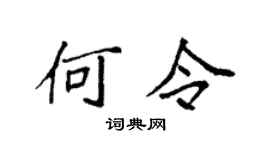 何令

词典网